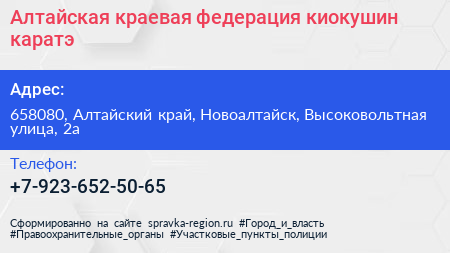 Алтайская краевая федерация киокушин каратэ

Адрес:

658080, Алтайский край, Новоалтайск, Высоковольтная улица, 2а

Телефон:

+7-923-652-50-65

Сформированно на сайте spravka-region.ru #Город_и_власть #Правоохранительные_органы #Участковые_пункты_полиции